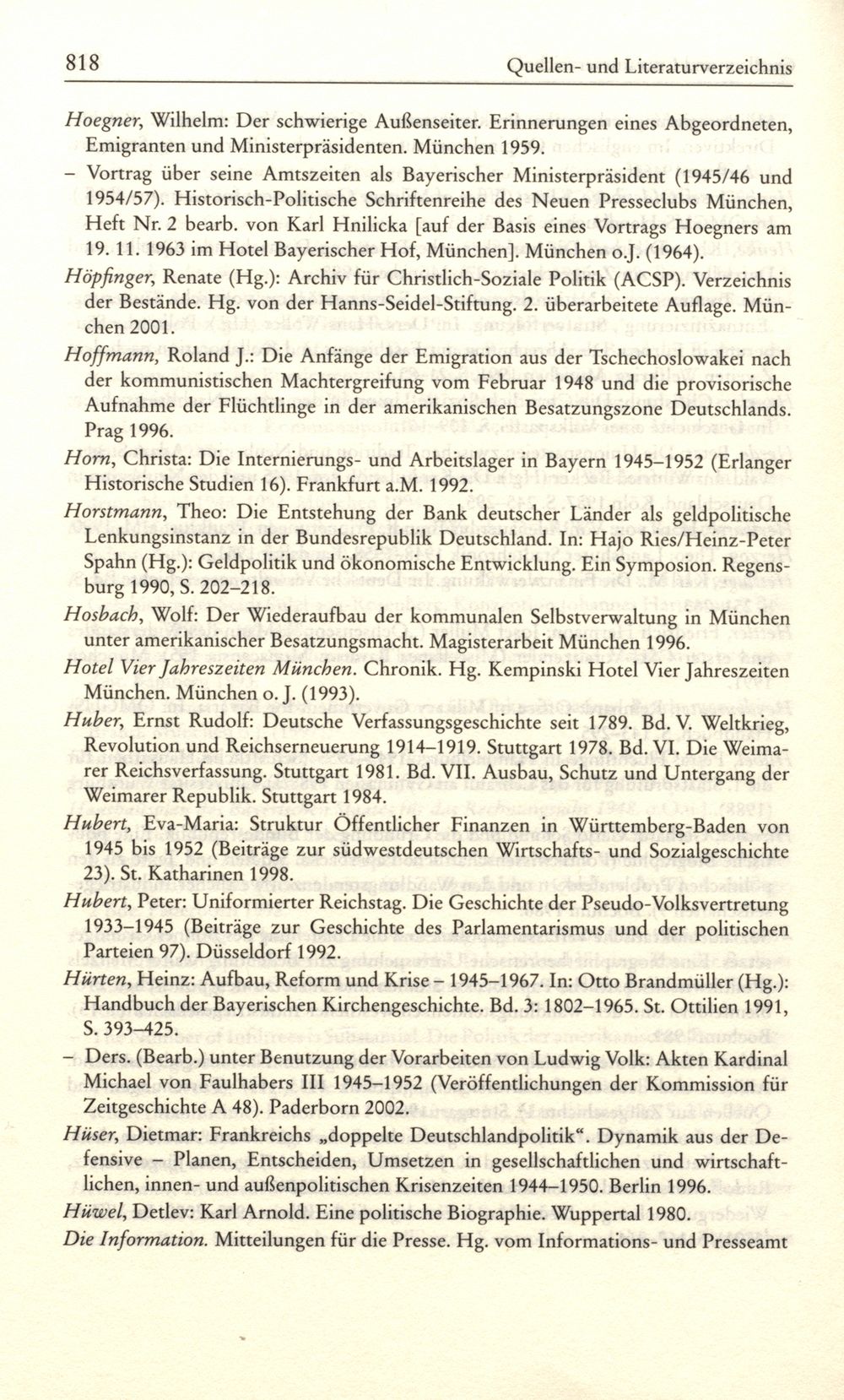 818 Quellen- und Literaturverzeichnis

Hoegner, Wilhelm: Der schwierige Außenseiter. Erinnerungen eines Abgeordneten, Emigranten und Ministerpräsidenten. München 1959.

– Vortrag über seine Amtszeiten als Bayerischer Ministerpräsident (1945/46 und 1954/57). Historisch-Politische Schriftenreihe des Neuen Presseclubs München, Heft Nr. 2 bearb. von Karl Hnilicka [auf der Basis eines Vortrags Hoegners am 19. 11. 1963 im Hotel Bayerischer Hof, München]. München o.J. (1964).

Höpfinger, Renate (Hg.): Archiv für Christlich-Soziale Politik (ACSP). Verzeichnis der Bestände. Hg. von der Hanns-Seidel-Stiftung. 2. überarbeitete Auflage. München 2001.

Hoffmann, Roland J.: Die Anfänge der Emigration aus der Tschechoslowakei nach der kommunistischen Machtergreifung vom Februar 1948 und die provisorische Aufnahme der Flüchtlinge in der amerikanischen Besatzungszone Deutschlands. Prag 1996.

Horn, Christa: Die Internierungs- und Arbeitslager in Bayern 1945–1952 (Erlanger Historische Studien 16). Frankfurt a.M. 1992.

Horstmann, Theo: Die Entstehung der Bank deutscher Länder als geldpolitische Lenkungsinstanz in der Bundesrepublik Deutschland. In: Hajo Ries/Heinz-Peter Spahn (Hg.): Geldpolitik und ökonomische Entwicklung. Ein Symposion. Regensburg 1990, S. 202–218.

Hosbach, Wolf: Der Wiederaufbau der kommunalen Selbstverwaltung in München unter amerikanischer Besatzungsmacht. Magisterarbeit München 1996.

Hotel Vier Jahreszeiten München. Chronik. Hg. Kempinski Hotel Vier Jahreszeiten München. München o. J. (1993).

Huber, Ernst Rudolf: Deutsche Verfassungsgeschichte seit 1789. Bd. V. Weltkrieg, Revolution und Reichserneuerung 1914–1919. Stuttgart 1978. Bd. VI. Die Weimarer Reichsverfassung. Stuttgart 1981. Bd. VII. Ausbau, Schutz und Untergang der Weimarer Republik. Stuttgart 1984.

Hubert, Eva-Maria: Struktur Öffentlicher Finanzen in Württemberg-Baden von 1945 bis 1952 (Beiträge zur südwestdeutschen Wirtschafts- und Sozialgeschichte 23). St. Katharinen 1998.

Hubert, Peter: Uniformierter Reichstag. Die Geschichte der Pseudo-Volksvertretung 1933–1945 (Beiträge zur Geschichte des Parlamentarismus und der politischen Parteien 97). Düsseldorf 1992.

Hürten, Heinz: Aufbau, Reform und Krise – 1945–1967. In: Otto Brandmüller (Hg.): Handbuch der Bayerischen Kirchengeschichte. Bd. 3: 1802–1965. St. Ottilien 1991, S. 393–425.

– Ders. (Bearb.) unter Benutzung der Vorarbeiten von Ludwig Volk: Akten Kardinal Michael von Faulhabers III 1945–1952 (Veröffentlichungen der Kommission für Zeitgeschichte A 48). Paderborn 2002.

Hüser, Dietmar: Frankreichs „doppelte Deutschlandpolitik“. Dynamik aus der Defensive – Planen, Entscheiden, Umsetzen in gesellschaftlichen und wirtschaftlichen, innen- und außenpolitischen Krisenzeiten 1944–1950. Berlin 1996.

Hüwel, Detlev: Karl Arnold. Eine politische Biographie. Wuppertal 1980.

Die Information. Mitteilungen für die Presse. Hg. vom Informations- und Presseamt